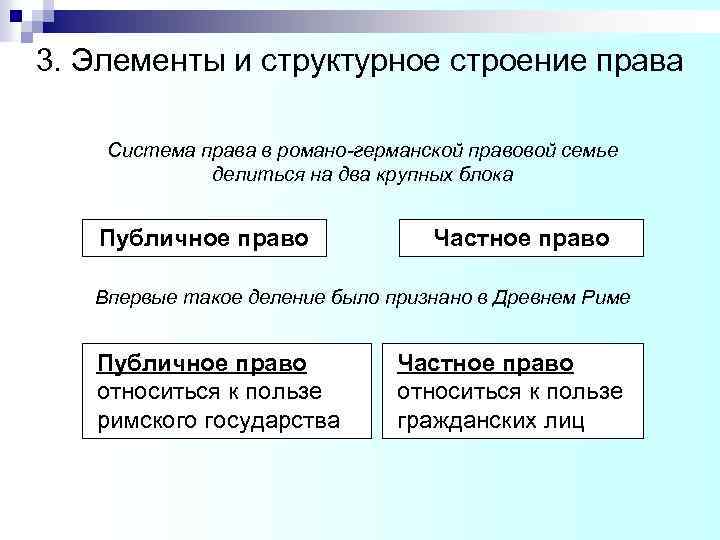 3. Элементы и структурное строение права

Система права в романо-германской правовой семье делиться на два крупных блока

Публичное право

Частное право

Впервые такое деление было признано в Древнем Риме

Публичное право относиться к пользе римского государства

Частное право относиться к пользе гражданских лиц